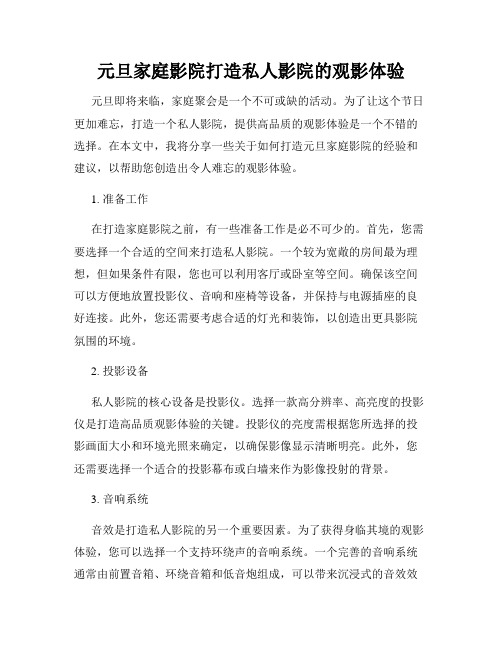 元旦家庭影院打造私人影院的观影体验

元旦即将来临，家庭聚会是一个不可或缺的活动。为了让这个节日更加难忘，打造一个私人影院，提供高品质的观影体验是一个不错的选择。在本文中，我将分享一些关于如何打造元旦家庭影院的经验和建议，以帮助您创造出令人难忘的观影体验。

1. 准备工作

在打造家庭影院之前，有一些准备工作是必不可少的。首先，您需要选择一个合适的空间来打造私人影院。一个较为宽敞的房间最为理想，但如果条件有限，您也可以利用客厅或卧室等空间。确保该空间可以方便地放置投影仪、音响和座椅等设备，并保持与电源插座的良好连接。此外，您还需要考虑合适的灯光和装饰，以创造出更具影院氛围的环境。

2. 投影设备

私人影院的核心设备是投影仪。选择一款高分辨率、高亮度的投影仪是打造高品质观影体验的关键。投影仪的亮度需根据您所选择的投影画面大小和环境光照来确定，以确保影像显示清晰明亮。此外，您还需要选择一个适合的投影幕布或白墙来作为影像投射的背景。

3. 音响系统

音效是打造私人影院的另一个重要因素。为了获得身临其境的观影体验，您可以选择一个支持环绕声的音响系统。一个完善的音响系统通常由前置音箱、环绕音箱和低音炮组成，可以带来沉浸式的音效效